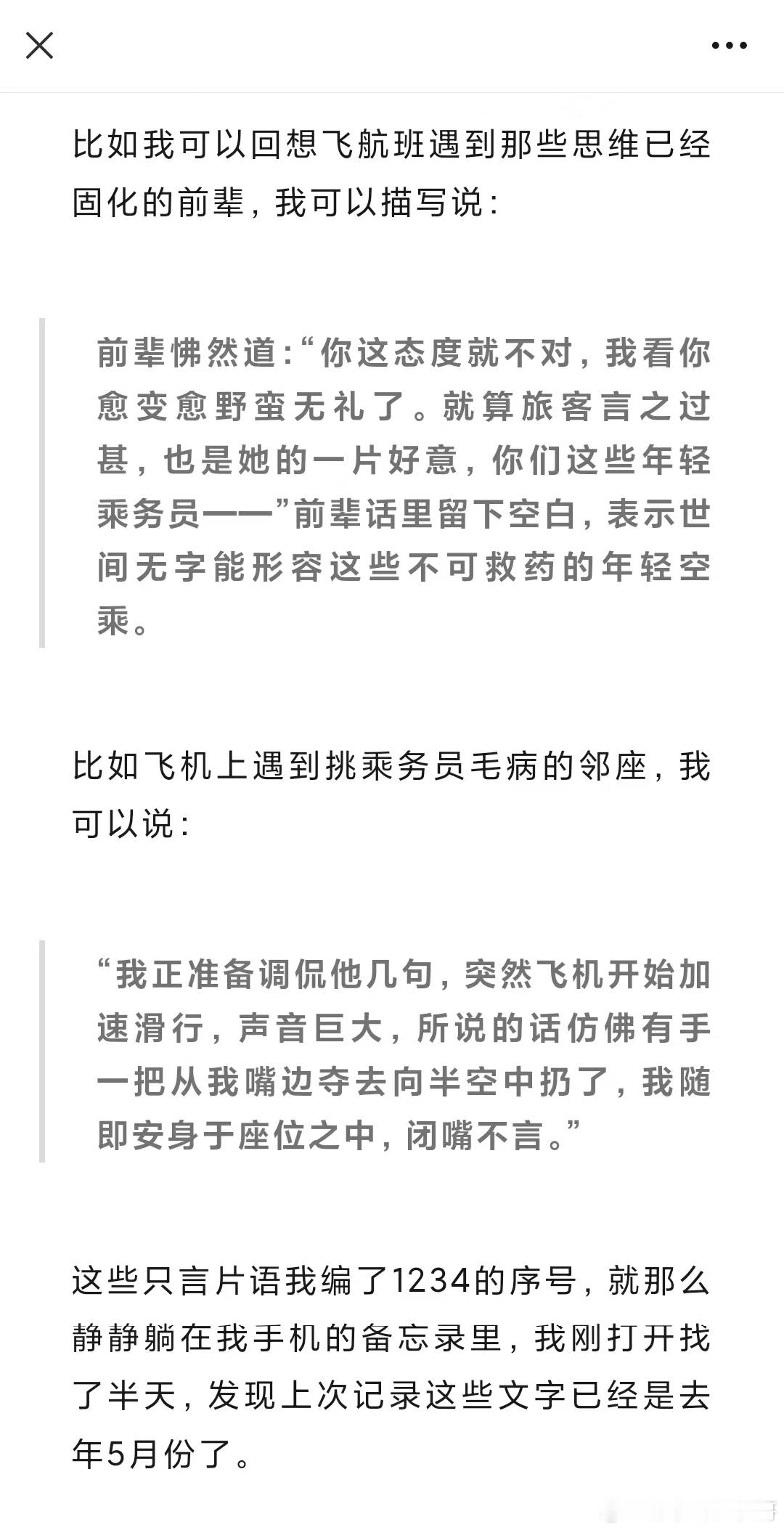 比如我可以回想飞航班遇到那些思维已经固化的前辈，我可以描写说：

前辈怫然道：“你这态度就不对，我看你愈变愈野蛮无礼了。就算旅客言之过甚，也是她的一片好意，你们这些年轻乘务员——”前辈话里留下空白，表示世间无字能形容这些不可救药的年轻空乘。

比如飞机上遇到挑乘务员毛病的邻座，我可以说：

“我正准备调侃他几句，突然飞机开始加速滑行，声音巨大，所说的话仿佛有手一把从我嘴边夺去向半空中扔了，我随即安身于座位之中，闭嘴不言。”

这些只言片语我编了1234的序号，就那么静静躺在我手机的备忘录里，我刚打开找了半天，发现上次记录这些文字已经是去年5月份了。